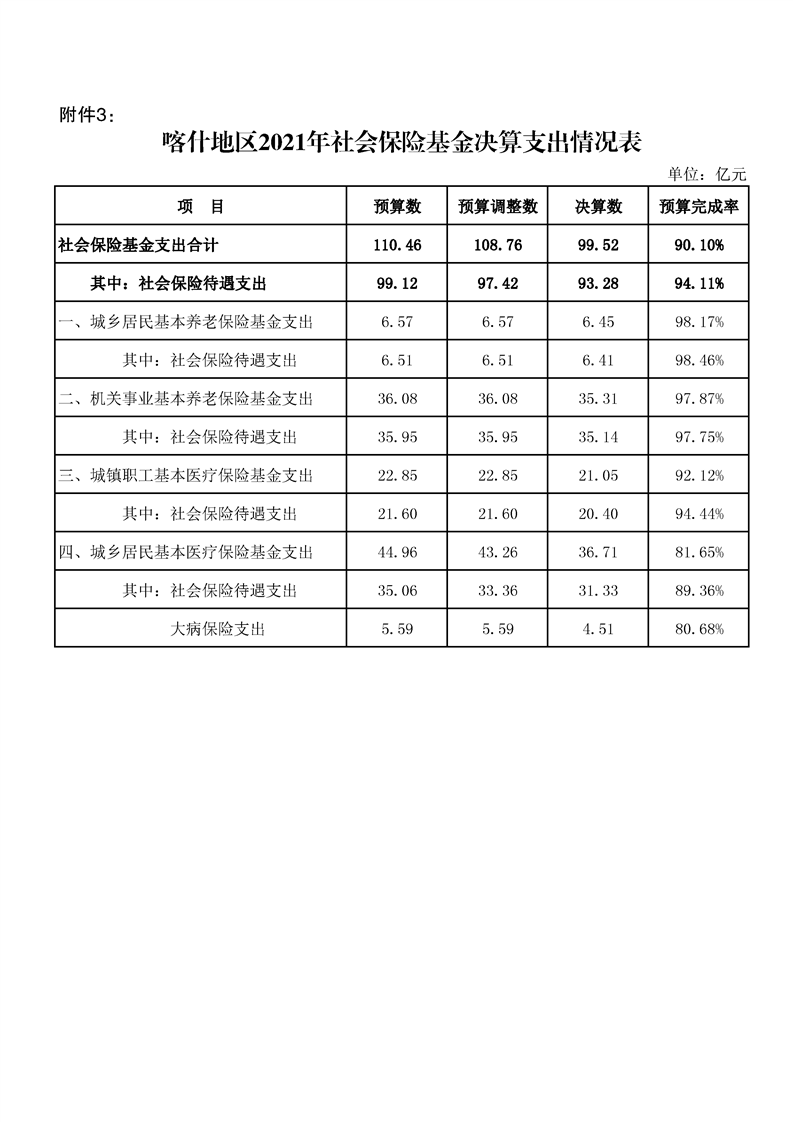 附件3：

喀什地区2021年社会保险基金决算支出情况表

单位：亿元

| 项　目 | 预算数 | 预算调整数 | 决算数 | 预算完成率 |
|---|---|---|---|---|
| 社会保险基金支出合计 | 110.46 | 108.76 | 99.52 | 90.10% |
| 其中：社会保险待遇支出 | 99.12 | 97.42 | 93.28 | 94.11% |
| 一、城乡居民基本养老保险基金支出 | 6.57 | 6.57 | 6.45 | 98.17% |
| 其中：社会保险待遇支出 | 6.51 | 6.51 | 6.41 | 98.46% |
| 二、机关事业基本养老保险基金支出 | 36.08 | 36.08 | 35.31 | 97.87% |
| 其中：社会保险待遇支出 | 35.95 | 35.95 | 35.14 | 97.75% |
| 三、城镇职工基本医疗保险基金支出 | 22.85 | 22.85 | 21.05 | 92.12% |
| 其中：社会保险待遇支出 | 21.60 | 21.60 | 20.40 | 94.44% |
| 四、城乡居民基本医疗保险基金支出 | 44.96 | 43.26 | 36.71 | 81.65% |
| 其中：社会保险待遇支出 | 35.06 | 33.36 | 31.33 | 89.36% |
| 大病保险支出 | 5.59 | 5.59 | 4.51 | 80.68% |